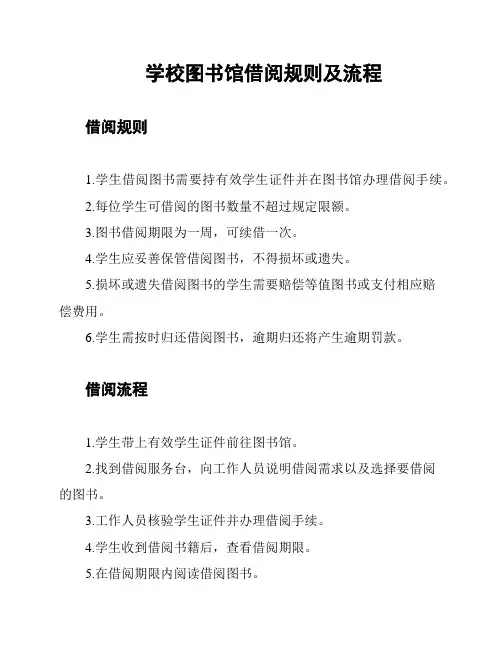 学校图书馆借阅规则及流程

借阅规则

1.学生借阅图书需要持有效学生证件并在图书馆办理借阅手续。

2.每位学生可借阅的图书数量不超过规定限额。

3.图书借阅期限为一周，可续借一次。

4.学生应妥善保管借阅图书，不得损坏或遗失。

5.损坏或遗失借阅图书的学生需要赔偿等值图书或支付相应赔偿费用。

6.学生需按时归还借阅图书，逾期归还将产生逾期罚款。

借阅流程

1.学生带上有效学生证件前往图书馆。

2.找到借阅服务台，向工作人员说明借阅需求以及选择要借阅的图书。

3.工作人员核验学生证件并办理借阅手续。

4.学生收到借阅书籍后，查看借阅期限。

5.在借阅期限内阅读借阅图书。